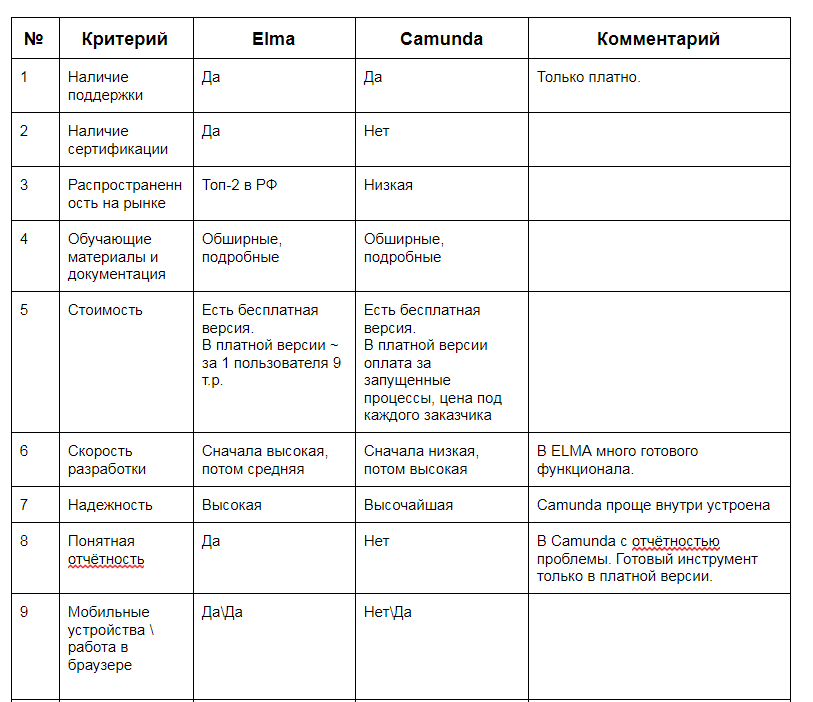 | № | Критерий | Elma | Camunda | Комментарий |
|---|---|---|---|---|
| 1 | Наличие поддержки | Да | Да | Только платно. |
| 2 | Наличие сертификации | Да | Нет | |
| 3 | Распространенность на рынке | Топ-2 в РФ | Низкая | |
| 4 | Обучающие материалы и документация | Обширные, подробные | Обширные, подробные | |
| 5 | Стоимость | Есть бесплатная версия. В платной версии ~ за 1 пользователя 9 т.р. | Есть бесплатная версия. В платной версии оплата за запущенные процессы, цена под каждого заказчика | |
| 6 | Скорость разработки | Сначала высокая, потом средняя | Сначала низкая, потом высокая | В ELMA много готового функционала. |
| 7 | Надежность | Высокая | Высочайшая | Camunda проще внутри устроена |
| 8 | Понятная отчётность | Да | Нет | В Camunda с отчётностью проблемы. Готовый инструмент только в платной версии. |
| 9 | Мобильные устройства \ работа в браузере | Да\Да | Нет\Да | |